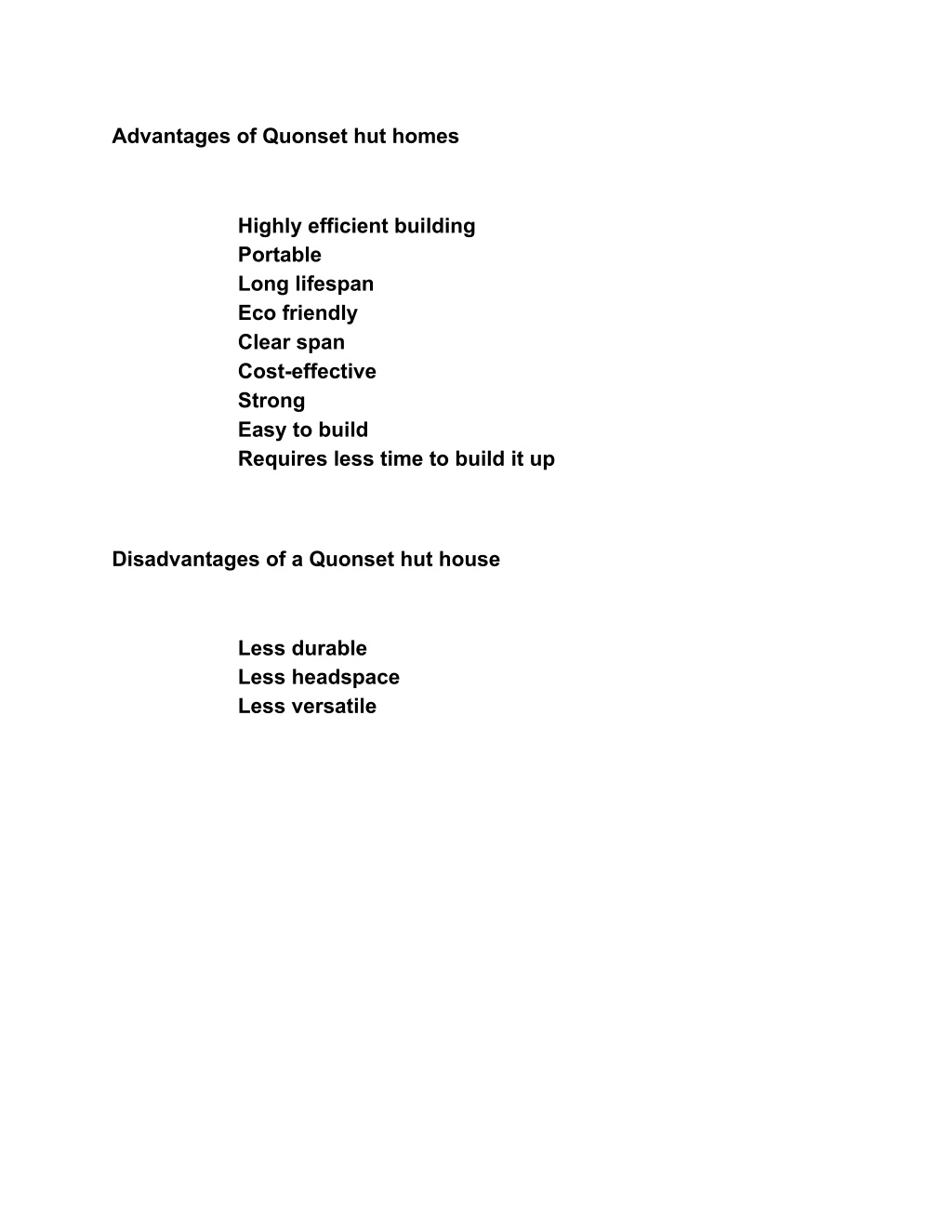 Advantages of Quonset hut homes

Highly efficient building
Portable
Long lifespan
Eco friendly
Clear span
Cost-effective
Strong
Easy to build
Requires less time to build it up

Disadvantages of a Quonset hut house

Less durable
Less headspace
Less versatile